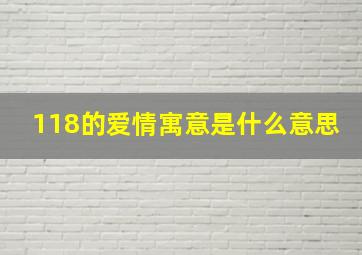 118的爱情寓意是什么意思